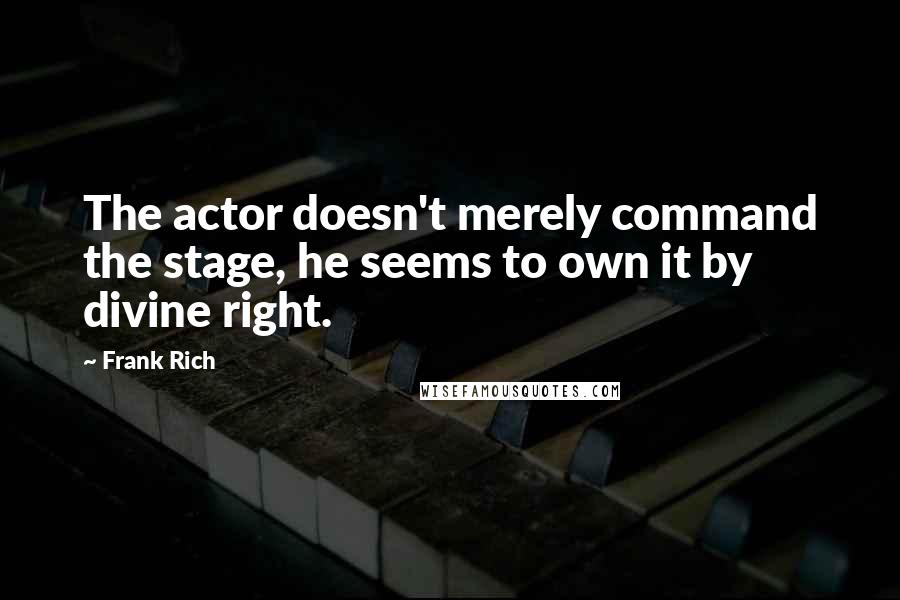 The actor doesn't merely command the stage, he seems to own it by divine right.

~ Frank Rich

WISEFAMOUSQUOTES.COM